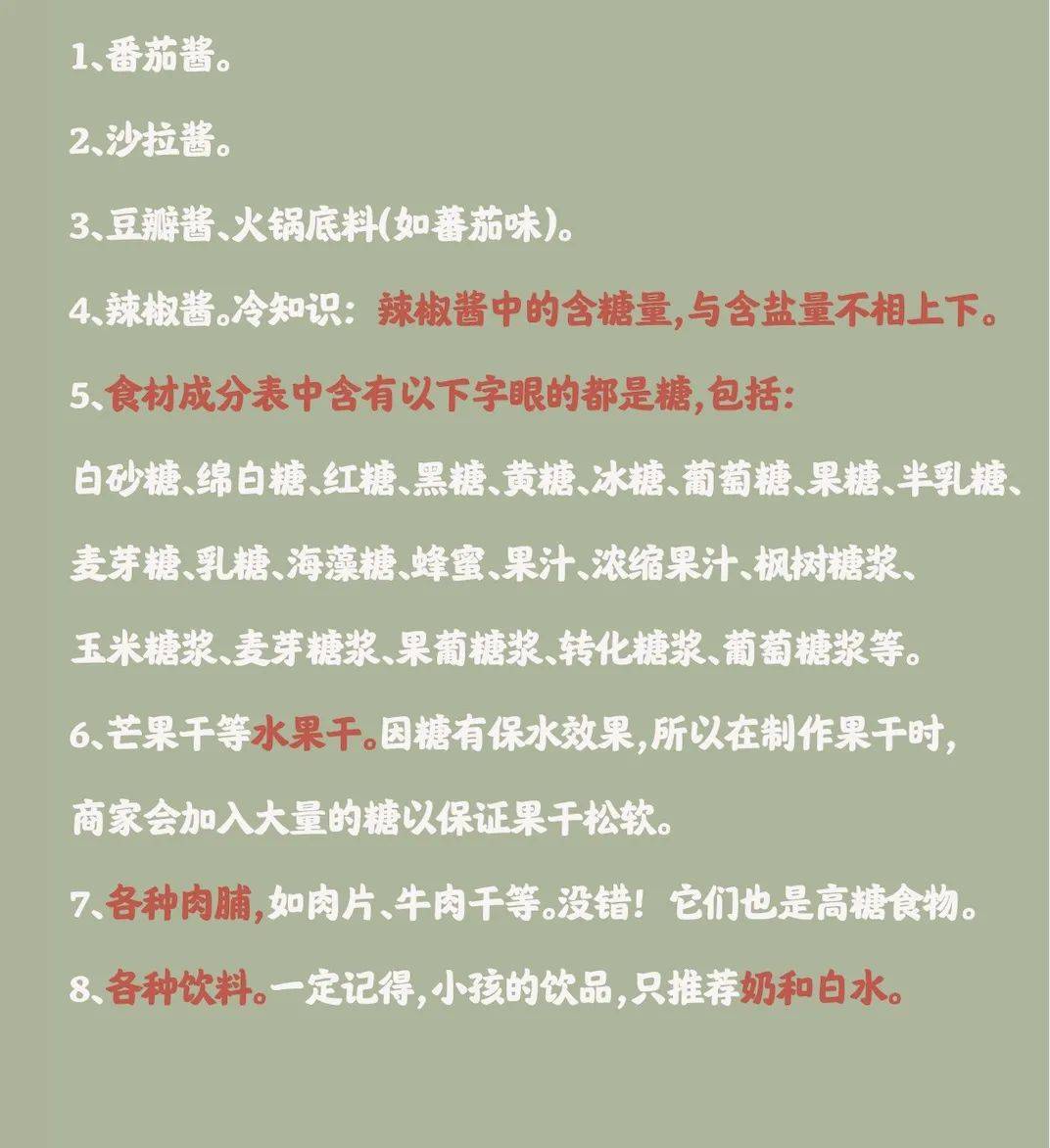 1、番茄酱。

2、沙拉酱。

3、豆瓣酱、火锅底料(如蕃茄味)。

4、辣椒酱。冷知识：辣椒酱中的含糖量,与含盐量不相上下。

5、食材成分表中含有以下字眼的都是糖,包括：

白砂糖、绵白糖、红糖、黑糖、黄糖、冰糖、葡萄糖、果糖、半乳糖、麦芽糖、乳糖、海藻糖、蜂蜜、果汁、浓缩果汁、枫树糖浆、玉米糖浆、麦芽糖浆、果葡糖浆、转化糖浆、葡萄糖浆等。

6、芒果干等水果干。因糖有保水效果,所以在制作果干时,商家会加入大量的糖以保证果干松软。

7、各种肉脯,如肉片、牛肉干等。没错！它们也是高糖食物。

8、各种饮料。一定记得,小孩的饮品,只推荐奶和白水。